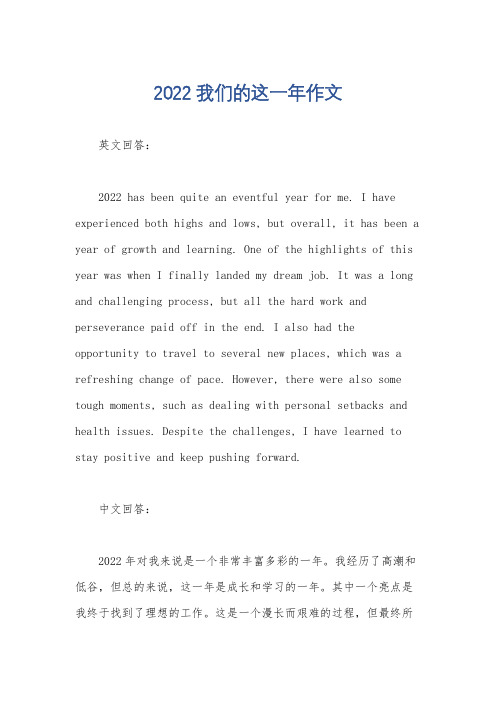 2022 我们的这一年作文

英文回答：

2022 has been quite an eventful year for me. I have experienced both highs and lows, but overall, it has been a year of growth and learning. One of the highlights of this year was when I finally landed my dream job. It was a long and challenging process, but all the hard work and perseverance paid off in the end. I also had the opportunity to travel to several new places, which was a refreshing change of pace. However, there were also some tough moments, such as dealing with personal setbacks and health issues. Despite the challenges, I have learned to stay positive and keep pushing forward.

中文回答：

2022 年对我来说是一个非常丰富多彩的一年。我经历了高潮和低谷，但总的来说，这一年是成长和学习的一年。其中一个亮点是我终于找到了理想的工作。这是一个漫长而艰难的过程，但最终所